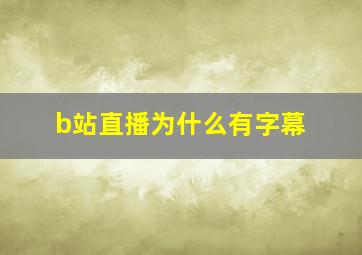 b站直播为什么有字幕